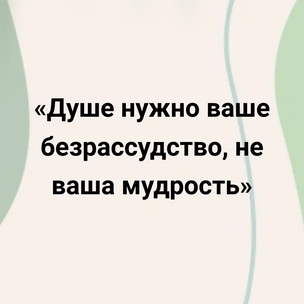 «Душе нужно ваше безрассудство, не ваша мудрость»